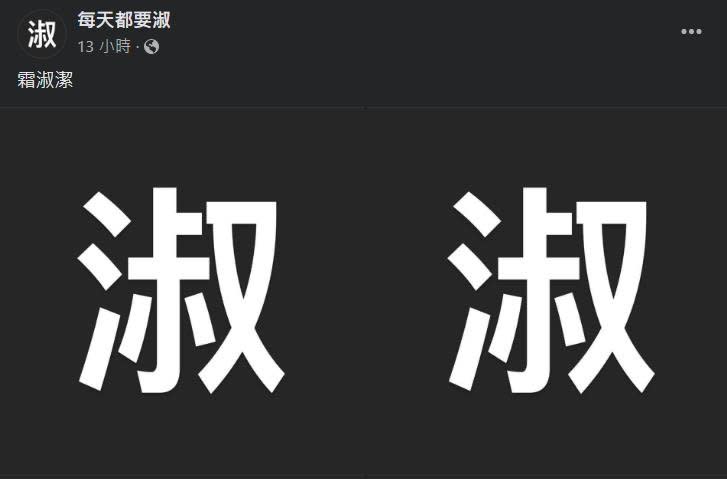 淑

每天都要淑

13 小時 ·

霜淑潔

淑

淑